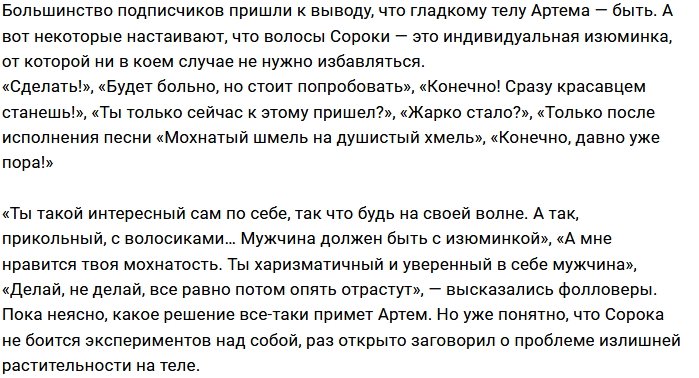 Большинство подписчиков пришли к выводу, что гладкому телу Артема — быть. А вот некоторые настаивают, что волосы Сороки — это индивидуальная изюминка, от которой ни в коем случае не нужно избавляться.
«Сделать!», «Будет больно, но стоит попробовать», «Конечно! Сразу красавцем станешь!», «Ты только сейчас к этому пришел?», «Жарко стало?», «Только после исполнения песни «Мохнатый шмель на душистый хмель», «Конечно, давно уже пора!»

«Ты такой интересный сам по себе, так что будь на своей волне. А так, прикольный, с волосиками… Мужчина должен быть с изюминкой», «А мне нравится твоя мохнатость. Ты харизматичный и уверенный в себе мужчина», «Делай, не делай, все равно потом опять отрастут», — высказались фолловеры. Пока неясно, какое решение все-таки примет Артем. Но уже понятно, что Сорока не боится экспериментов над собой, раз открыто заговорил о проблеме излишней растительности на теле.